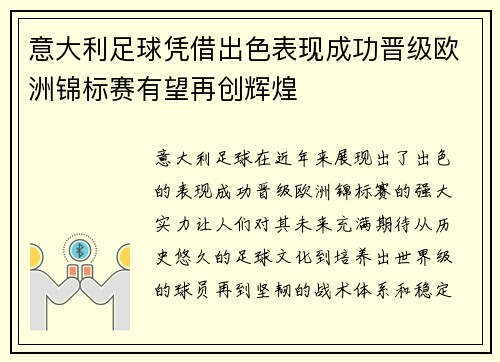 意大利足球凭借出色表现成功晋级欧洲锦标赛有望再创辉煌

意大利足球在近年来展现出了出色的表现成功晋级欧洲锦标赛的强大实力让人们对其未来充满期待从历史悠久的足球文化到培养出世界级的球员再到坚韧的战术体系和稳定